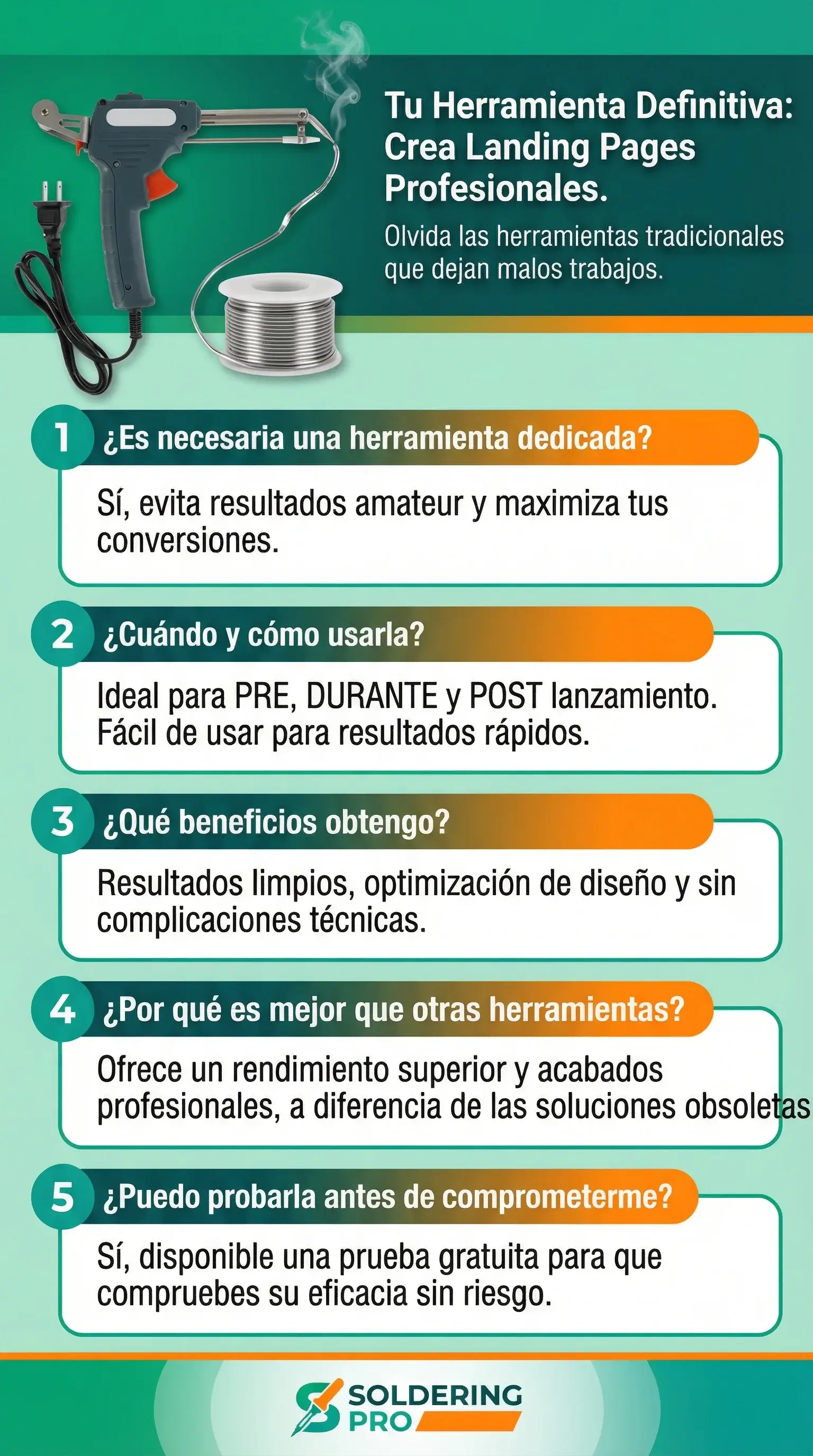 Tu Herramienta Definitiva: Crea Landing Pages Profesionales.

Olvida las herramientas tradicionales que dejan malos trabajos.

1 ¿Es necesaria una herramienta dedicada?

Sí, evita resultados amateur y maximiza tus conversiones.

2 ¿Cuándo y cómo usarla?

Ideal para PRE, DURANTE y POST lanzamiento. Fácil de usar para resultados rápidos.

3 ¿Qué beneficios obtengo?

Resultados limpios, optimización de diseño y sin complicaciones técnicas.

4 ¿Por qué es mejor que otras herramientas?

Ofrece un rendimiento superior y acabados profesionales, a diferencia de las soluciones obsoletas

5 ¿Puedo probarla antes de comprometerme?

Sí, disponible una prueba gratuita para que compruebes su eficacia sin riesgo.

SOLDERING PRO